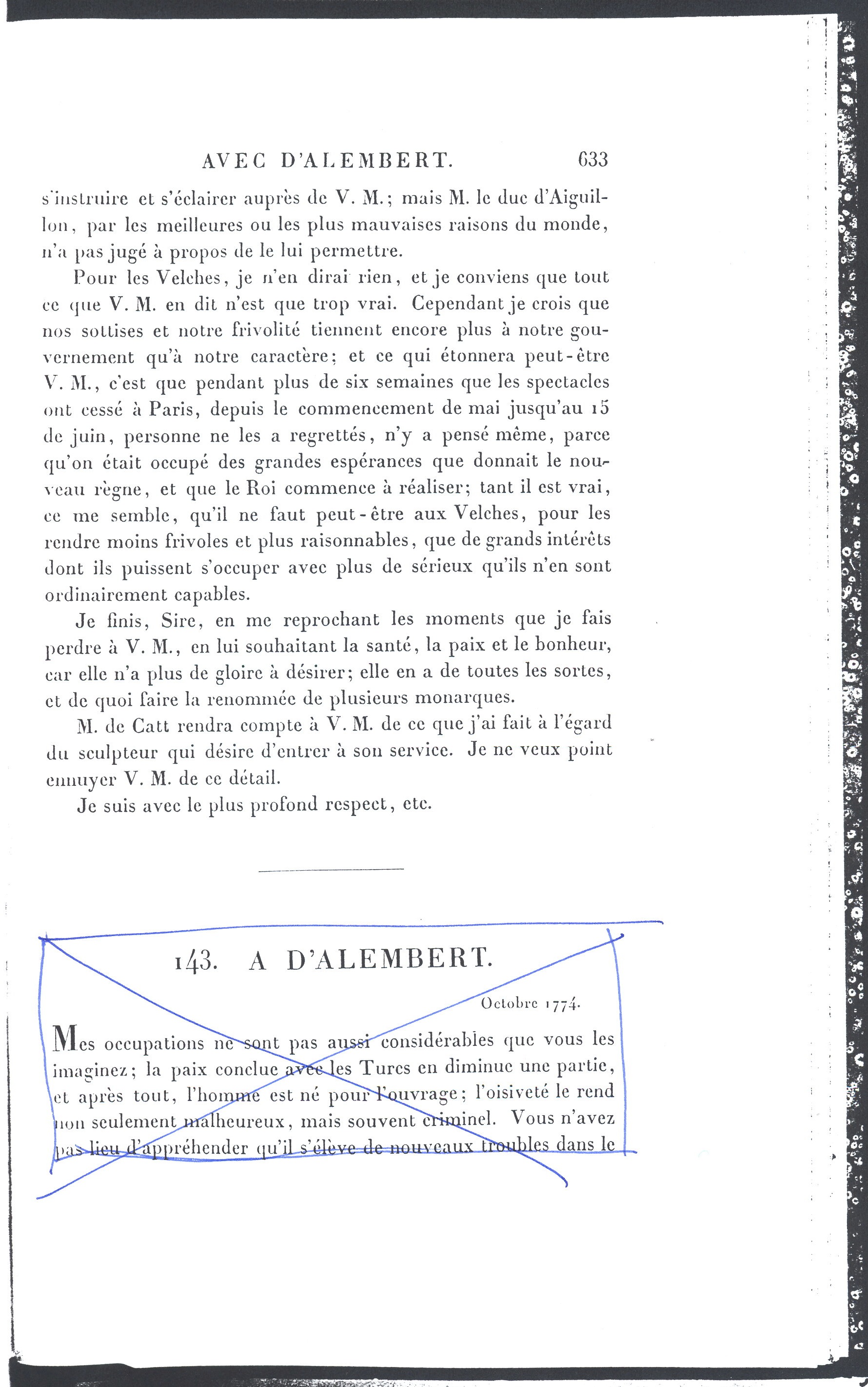 AVEC D'ALEMBERT. 633

s'instruire et s'éclairer auprès de V. M.; mais M. le duc d'Aiguillon, par les meilleures ou les plus mauvaises raisons du monde, n'a pas jugé à propos de le lui permettre.

Pour les Velches, je n'en dirai rien, et je conviens que tout ce que V. M. en dit n'est que trop vrai. Cependant je crois que nos sottises et notre frivolité tiennent encore plus à notre gouvernement qu'à notre caractère; et ce qui étonnera peut-être V. M., c'est que pendant plus de six semaines que les spectacles ont cessé à Paris, depuis le commencement de mai jusqu'au 15 de juin, personne ne les a regrettés, n'y a pensé même, parce qu'on était occupé des grandes espérances que donnait le nouveau règne, et que le Roi commence à réaliser; tant il est vrai, ce me semble, qu'il ne faut peut-être aux Velches, pour les rendre moins frivoles et plus raisonnables, que de grands intérêts dont ils puissent s'occuper avec plus de sérieux qu'ils n'en sont ordinairement capables.

Je finis, Sire, en me reprochant les moments que je fais perdre à V. M., en lui souhaitant la santé, la paix et le bonheur, car elle n'a plus de gloire à désirer; elle en a de toutes les sortes, et de quoi faire la renommée de plusieurs monarques.

M. de Catt rendra compte à V. M. de ce que j'ai fait à l'égard du sculpteur qui désire d'entrer à son service. Je ne veux point ennuyer V. M. de ce détail.

Je suis avec le plus profond respect, etc.

143. A D'ALEMBERT.

Octobre 1774.

Mes occupations ne sont pas aussi considérables que vous les imaginez; la paix conclue avec les Turcs en diminue une partie, et après tout, l'homme est né pour l'ouvrage; l'oisiveté le rend non seulement malheureux, mais souvent criminel. Vous n'avez pas lieu d'appréhender qu'il s'élève de nouveaux troubles dans le